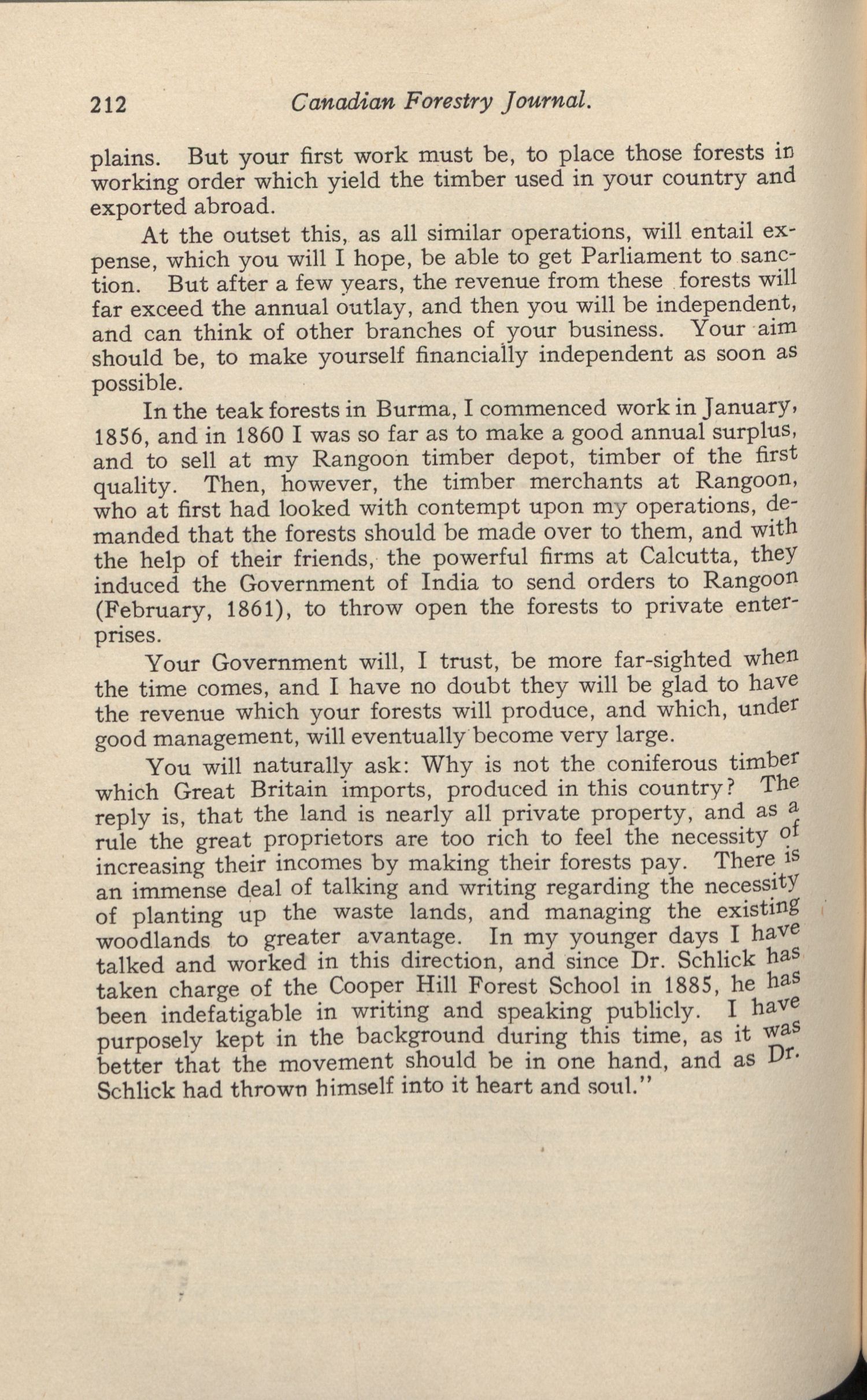 212 Canadian Forestry Journal.

plains. But your first work must be, to place those forests in working order which yield the timber used in your country and exported abroad.

At the outset this, as all similar operations, will entail expense, which you will I hope, be able to get Parliament to sanction. But after a few years, the revenue from these forests will far exceed the annual outlay, and then you will be independent, and can think of other branches of your business. Your aim should be, to make yourself financially independent as soon as possible.

In the teak forests in Burma, I commenced work in January, 1856, and in 1860 I was so far as to make a good annual surplus, and to sell at my Rangoon timber depot, timber of the first quality. Then, however, the timber merchants at Rangoon, who at first had looked with contempt upon my operations, demanded that the forests should be made over to them, and with the help of their friends, the powerful firms at Calcutta, they induced the Government of India to send orders to Rangoon (February, 1861), to throw open the forests to private enterprises.

Your Government will, I trust, be more far-sighted when the time comes, and I have no doubt they will be glad to have the revenue which your forests will produce, and which, under good management, will eventually become very large.

You will naturally ask: Why is not the coniferous timber which Great Britain imports, produced in this country? The reply is, that the land is nearly all private property, and as a rule the great proprietors are too rich to feel the necessity of increasing their incomes by making their forests pay. There is an immense deal of talking and writing regarding the necessity of planting up the waste lands, and managing the existing woodlands to greater avantage. In my younger days I have talked and worked in this direction, and since Dr. Schlick has taken charge of the Cooper Hill Forest School in 1885, he has been indefatigable in writing and speaking publicly. I have purposely kept in the background during this time, as it was better that the movement should be in one hand, and as Dr. Schlick had thrown himself into it heart and soul."